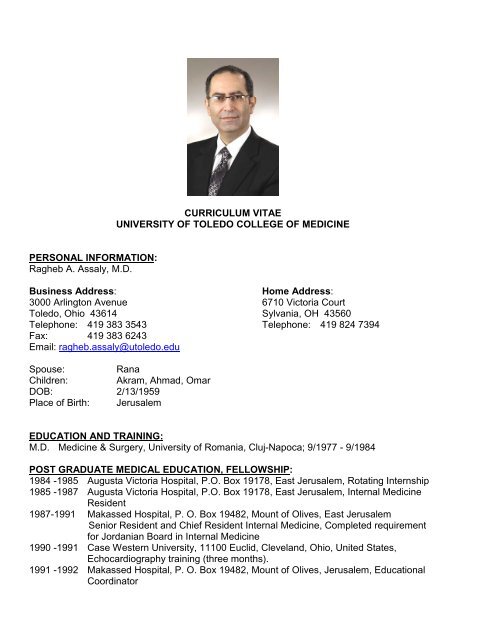 CURRICULUM VITAE
UNIVERSITY OF TOLEDO COLLEGE OF MEDICINE

PERSONAL INFORMATION:
Ragheb A. Assaly, M.D.

Business Address:
3000 Arlington Avenue
Toledo, Ohio 43614
Telephone: 419 383 3543
Fax: 419 383 6243
Email: ragheb.assaly@utoledo.edu

Home Address:
6710 Victoria Court
Sylvania, OH 43560
Telephone: 419 824 7394

Spouse: Rana
Children: Akram, Ahmad, Omar
DOB: 2/13/1959
Place of Birth: Jerusalem

EDUCATION AND TRAINING:
M.D. Medicine & Surgery, University of Romania, Cluj-Napoca; 9/1977 - 9/1984

POST GRADUATE MEDICAL EDUCATION, FELLOWSHIP:
1984 -1985 Augusta Victoria Hospital, P.O. Box 19178, East Jerusalem, Rotating Internship
1985 -1987 Augusta Victoria Hospital, P.O. Box 19178, East Jerusalem, Internal Medicine Resident
1987-1991 Makassed Hospital, P. O. Box 19482, Mount of Olives, East Jerusalem Senior Resident and Chief Resident Internal Medicine, Completed requirement for Jordanian Board in Internal Medicine
1990 -1991 Case Western University, 11100 Euclid, Cleveland, Ohio, United States, Echocardiography training (three months).
1991 -1992 Makassed Hospital, P. O. Box 19482, Mount of Olives, Jerusalem, Educational Coordinator